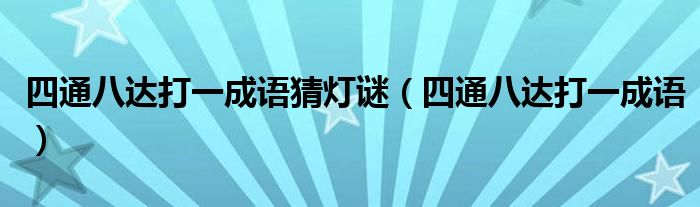 四通八达打一成语猜灯谜（四通八达打一成语）